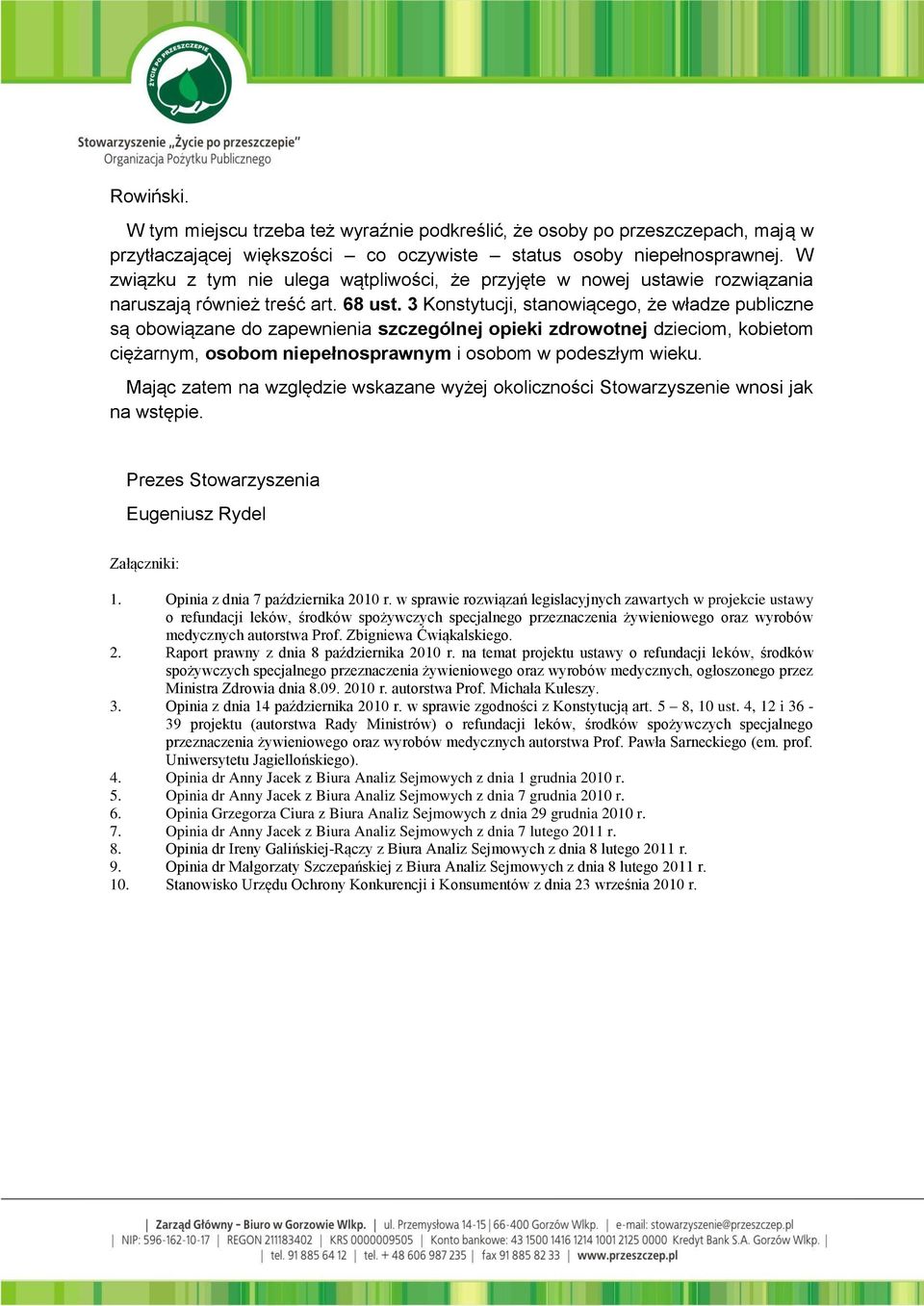 ŻYCIE PO PRZESZCZEPIE

Stowarzyszenie „Życie po przeszczepie"
Organizacja Pożytku Publicznego

Rowiński.

W tym miejscu trzeba też wyraźnie podkreślić, że osoby po przeszczepach, mają w przytłaczającej większości – co oczywiste – status osoby niepełnosprawnej. W związku z tym nie ulega wątpliwości, że przyjęte w nowej ustawie rozwiązania naruszają również treść art. 68 ust. 3 Konstytucji, stanowiącego, że władze publiczne są obowiązane do zapewnienia szczególnej opieki zdrowotnej dzieciom, kobietom ciężarnym, osobom niepełnosprawnym i osobom w podeszłym wieku.

Mając zatem na względzie wskazane wyżej okoliczności Stowarzyszenie wnosi jak na wstępie.

Prezes Stowarzyszenia

Eugeniusz Rydel

Załączniki:

1. Opinia z dnia 7 października 2010 r. w sprawie rozwiązań legislacyjnych zawartych w projekcie ustawy o refundacji leków, środków spożywczych specjalnego przeznaczenia żywieniowego oraz wyrobów medycznych autorstwa Prof. Zbigniewa Ćwiąkalskiego.
2. Raport prawny z dnia 8 października 2010 r. na temat projektu ustawy o refundacji leków, środków spożywczych specjalnego przeznaczenia żywieniowego oraz wyrobów medycznych, ogłoszonego przez Ministra Zdrowia dnia 8.09. 2010 r. autorstwa Prof. Michała Kuleszy.
3. Opinia z dnia 14 października 2010 r. w sprawie zgodności z Konstytucją art. 5 – 8, 10 ust. 4, 12 i 36 - 39 projektu (autorstwa Rady Ministrów) o refundacji leków, środków spożywczych specjalnego przeznaczenia żywieniowego oraz wyrobów medycznych autorstwa Prof. Pawła Sarneckiego (em. prof. Uniwersytetu Jagiellońskiego).
4. Opinia dr Anny Jacek z Biura Analiz Sejmowych z dnia 1 grudnia 2010 r.
5. Opinia dr Anny Jacek z Biura Analiz Sejmowych z dnia 7 grudnia 2010 r.
6. Opinia Grzegorza Ciura z Biura Analiz Sejmowych z dnia 29 grudnia 2010 r.
7. Opinia dr Anny Jacek z Biura Analiz Sejmowych z dnia 7 lutego 2011 r.
8. Opinia dr Ireny Galińskiej-Rączy z Biura Analiz Sejmowych z dnia 8 lutego 2011 r.
9. Opinia dr Małgorzaty Szczepańskiej z Biura Analiz Sejmowych z dnia 8 lutego 2011 r.
10. Stanowisko Urzędu Ochrony Konkurencji i Konsumentów z dnia 23 września 2010 r.

| Zarząd Główny - Biuro w Gorzowie Wlkp. | ul. Przemysłowa 14-15 | 66-400 Gorzów Wlkp. | e-mail: stowarzyszenie@przeszczep.pl
| NIP: 596-162-10-17 | REGON 211183402 | KRS 0000009505 | Konto bankowe: 43 1500 1416 1214 1001 2125 0000 Kredyt Bank S.A. Gorzów Wlkp. |
| tel. 91 885 64 12 | tel. + 48 606 987 235 | fax 91 885 82 33 | www.przeszczep.pl